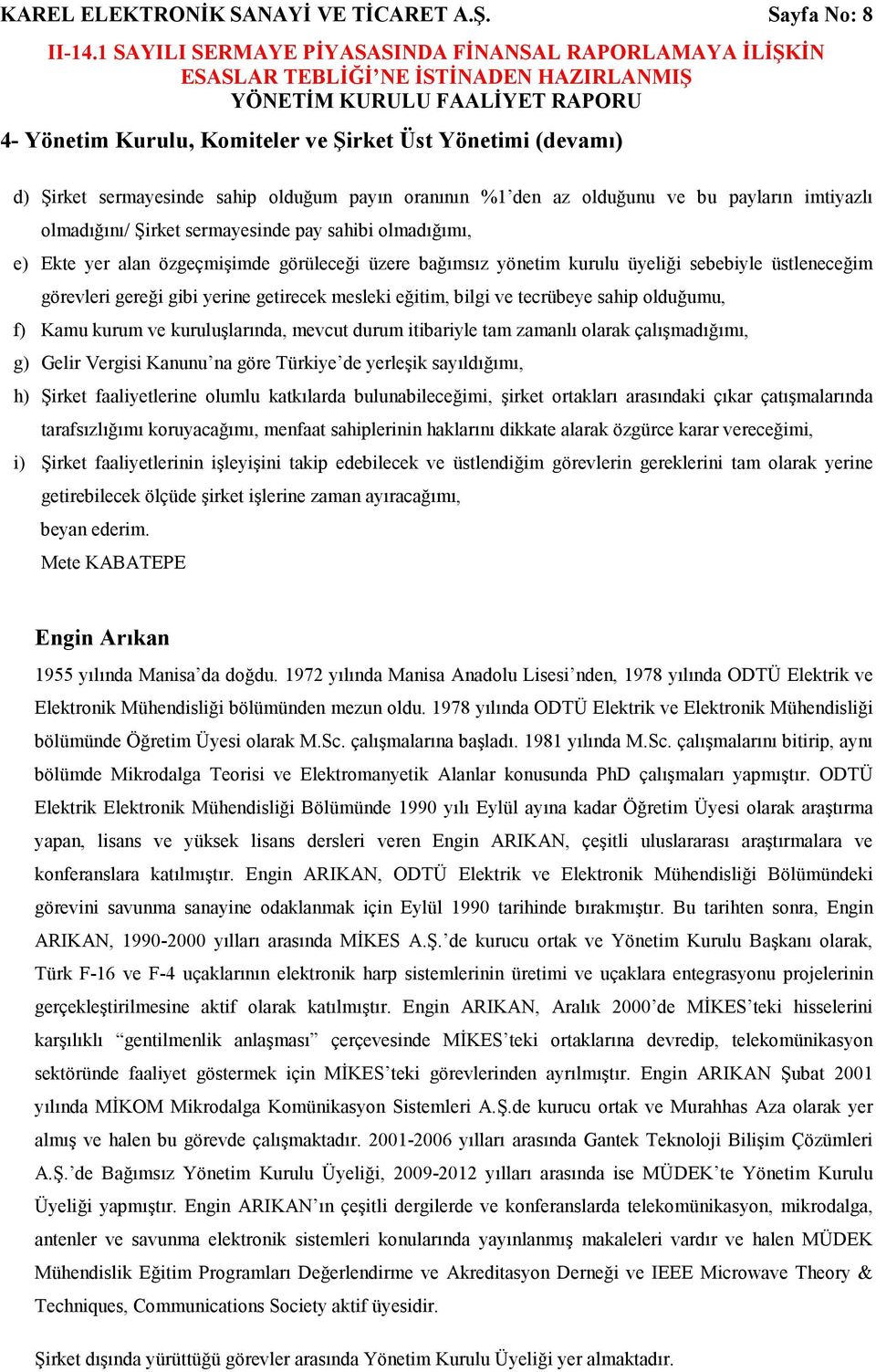 KAREL ELEKTRONİK SANAYİ VE TİCARET A.Ş. Sayfa No: 8

II-14.1 SAYILI SERMAYE PİYASASINDA FİNANSAL RAPORLAMAYA İLİŞKİN ESASLAR TEBLİĞİ'NE İSTİNADEN HAZIRLANMIŞ YÖNETİM KURULU FAALİYET RAPORU

4- Yönetim Kurulu, Komiteler ve Şirket Üst Yönetimi (devamı)

d) Şirket sermayesinde sahip olduğum payın oranının %1'den az olduğunu ve bu payların imtiyazlı olmadığını/ Şirket sermayesinde pay sahibi olmadığımı,

e) Ekte yer alan özgeçmişimde görüleceği üzere bağımsız yönetim kurulu üyeliği sebebiyle üstleneceğim görevleri gereği gibi yerine getirecek mesleki eğitim, bilgi ve tecrübeye sahip olduğumu,

f) Kamu kurum ve kuruluşlarında, mevcut durum itibariyle tam zamanlı olarak çalışmadığımı,

g) Gelir Vergisi Kanunu'na göre Türkiye'de yerleşik sayıldığımı,

h) Şirket faaliyetlerine olumlu katkılarda bulunabileceğimi, şirket ortakları arasındaki çıkar çatışmalarında tarafsızlığımı koruyacağımı, menfaat sahiplerinin haklarını dikkate alarak özgürce karar vereceğimi,

i) Şirket faaliyetlerinin işleyişini takip edebilecek ve üstlendiğim görevlerin gereklerini tam olarak yerine getirebilecek ölçüde şirket işlerine zaman ayıracağımı,

beyan ederim.

Mete KABATEPE

Engin Arıkan

1955 yılında Manisa'da doğdu. 1972 yılında Manisa Anadolu Lisesi'nden, 1978 yılında ODTÜ Elektrik ve Elektronik Mühendisliği bölümünden mezun oldu. 1978 yılında ODTÜ Elektrik ve Elektronik Mühendisliği bölümünde Öğretim Üyesi olarak M.Sc. çalışmalarına başladı. 1981 yılında M.Sc. çalışmalarını bitirip, aynı bölümde Mikrodalga Teorisi ve Elektromanyetik Alanlar konusunda PhD çalışmaları yapmıştır. ODTÜ Elektrik Elektronik Mühendisliği Bölümünde 1990 yılı Eylül ayına kadar Öğretim Üyesi olarak araştırma yapan, lisans ve yüksek lisans dersleri veren Engin ARIKAN, çeşitli uluslararası araştırmalara ve konferanslara katılmıştır. Engin ARIKAN, ODTÜ Elektrik ve Elektronik Mühendisliği Bölümündeki görevini savunma sanayine odaklanmak için Eylül 1990 tarihinde bırakmıştır. Bu tarihten sonra, Engin ARIKAN, 1990-2000 yılları arasında MİKES A.Ş.'de kurucu ortak ve Yönetim Kurulu Başkanı olarak, Türk F-16 ve F-4 uçaklarının elektronik harp sistemlerinin üretimi ve uçaklara entegrasyonu projelerinin gerçekleştirilmesine aktif olarak katılmıştır. Engin ARIKAN, Aralık 2000'de MİKES'teki hisselerini karşılıklı "gentilmenlik anlaşması" çerçevesinde MİKES'teki ortaklarına devredip, telekomünikasyon sektöründe faaliyet göstermek için MİKES'teki görevlerinden ayrılmıştır. Engin ARIKAN Şubat 2001 yılında MİKOM Mikrodalga Komünikasyon Sistemleri A.Ş.de kurucu ortak ve Murahhas Aza olarak yer almış ve halen bu görevde çalışmaktadır. 2001-2006 yılları arasında Gantek Teknoloji Bilişim Çözümleri A.Ş.'de Bağımsız Yönetim Kurulu Üyeliği, 2009-2012 yılları arasında ise MÜDEK'te Yönetim Kurulu Üyeliği yapmıştır. Engin ARIKAN'ın çeşitli dergilerde ve konferanslarda telekomünikasyon, mikrodalga, antenler ve savunma elektronik sistemleri konularında yayınlanmış makaleleri vardır ve halen MÜDEK Mühendislik Eğitim Programları Değerlendirme ve Akreditasyon Derneği ve IEEE Microwave Theory & Techniques, Communications Society aktif üyesidir.

Şirket dışında yürüttüğü görevler arasında Yönetim Kurulu Üyeliği yer almaktadır.